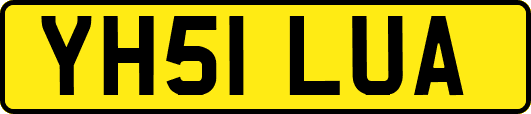 YH51 LUA